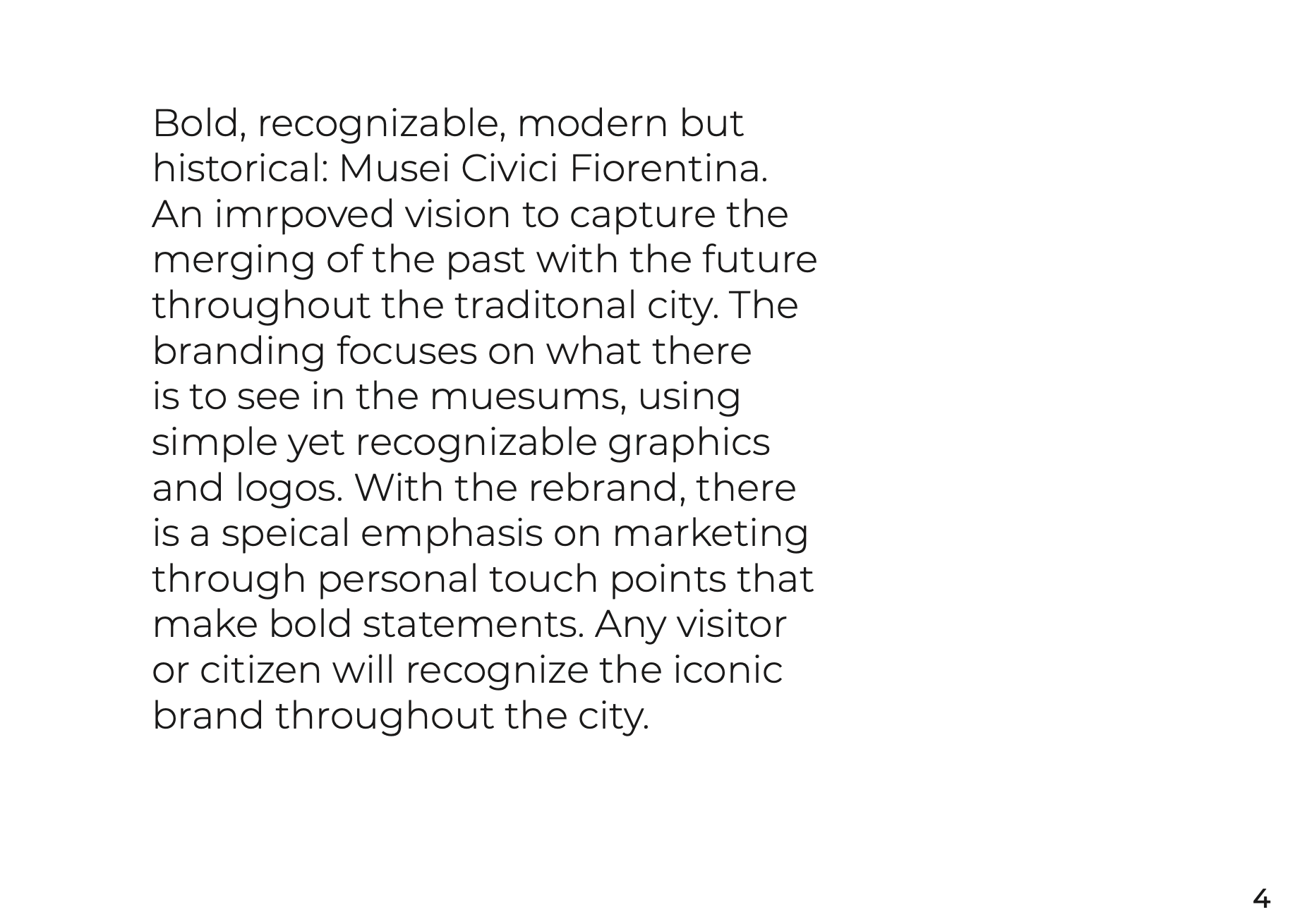 Bold, recognizable, modern but historical: Musei Civici Fiorentina. An imrpoved vision to capture the merging of the past with the future throughout the traditonal city. The branding focuses on what there is to see in the muesums, using simple yet recognizable graphics and logos. With the rebrand, there is a speical emphasis on marketing through personal touch points that make bold statements. Any visitor or citizen will recognize the iconic brand throughout the city.

4